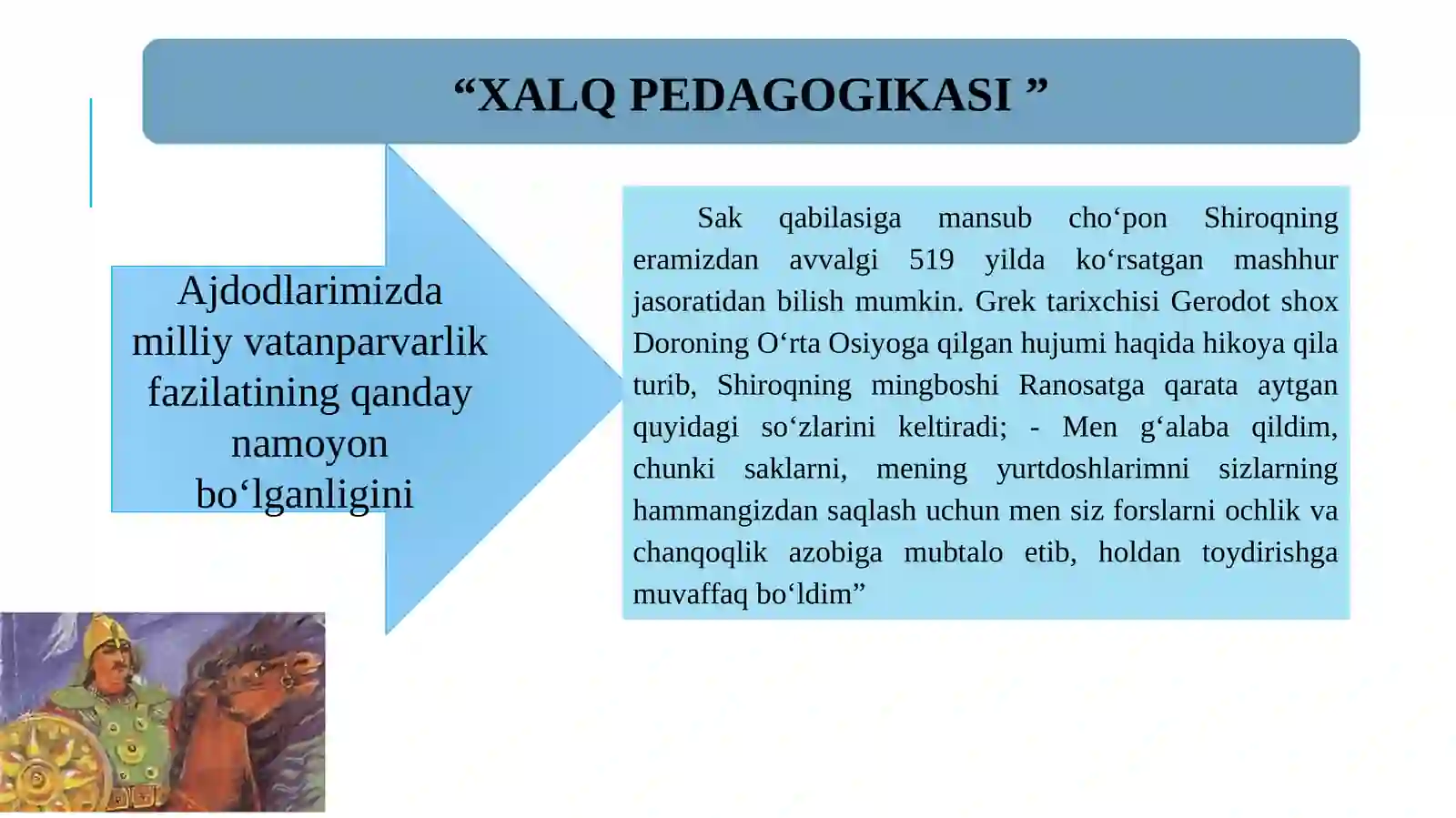 “XALQ PEDAGOGIKASI ”

Ajdodlarimizda milliy vatanparvarlik fazilatining qanday namoyon bo‘lganligini

Sak qabilasiga mansub cho‘pon Shiroqning eramizdan avvalgi 519 yilda ko‘rsatgan mashhur jasoratidan bilish mumkin. Grek tarixchisi Gerodot shox Doroning O‘rta Osiyoga qilgan hujumi haqida hikoya qila turib, Shiroqning mingboshi Ranosatga qarata aytgan quyidagi so‘zlarini keltiradi; - Men g‘alaba qildim, chunki saklarni, mening yurtdoshlarimni sizlarning hammangizdan saqlash uchun men siz forslarni ochlik va chanqoqlik azobiga mubtalo etib, holdan toydirishga muvaffaq bo‘ldim”